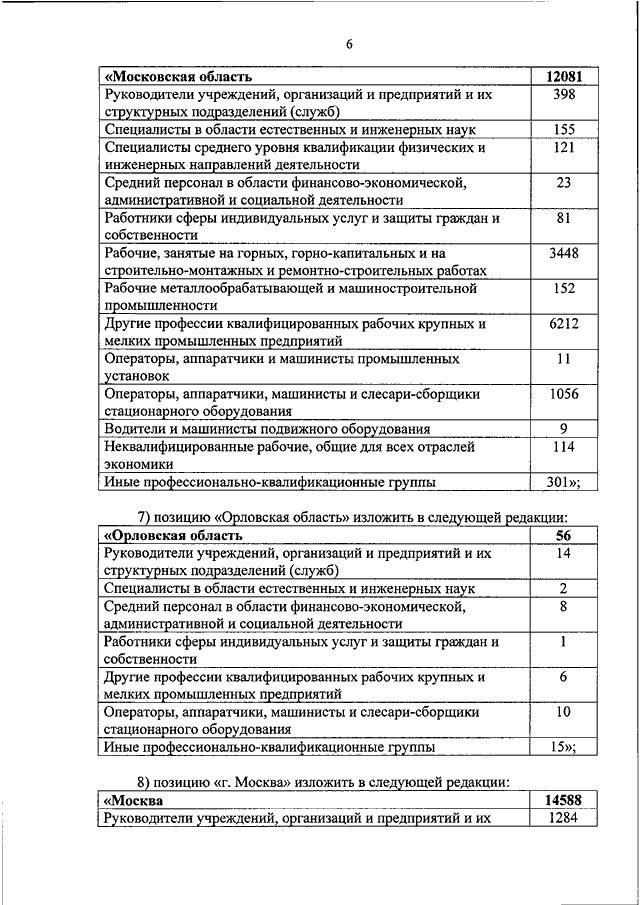 6

| «Московская область | 12081 |
|---|---|
| Руководители учреждений, организаций и предприятий и их структурных подразделений (служб) | 398 |
| Специалисты в области естественных и инженерных наук | 155 |
| Специалисты среднего уровня квалификации физических и инженерных направлений деятельности | 121 |
| Средний персонал в области финансово-экономической, административной и социальной деятельности | 23 |
| Работники сферы индивидуальных услуг и защиты граждан и собственности | 81 |
| Рабочие, занятые на горных, горно-капитальных и на строительно-монтажных и ремонтно-строительных работах | 3448 |
| Рабочие металлообрабатывающей и машиностроительной промышленности | 152 |
| Другие профессии квалифицированных рабочих крупных и мелких промышленных предприятий | 6212 |
| Операторы, аппаратчики и машинисты промышленных установок | 11 |
| Операторы, аппаратчики, машинисты и слесари-сборщики стационарного оборудования | 1056 |
| Водители и машинисты подвижного оборудования | 9 |
| Неквалифицированные рабочие, общие для всех отраслей экономики | 114 |
| Иные профессионально-квалификационные группы | 301»; |

7) позицию «Орловская область» изложить в следующей редакции:

| «Орловская область | 56 |
|---|---|
| Руководители учреждений, организаций и предприятий и их структурных подразделений (служб) | 14 |
| Специалисты в области естественных и инженерных наук | 2 |
| Средний персонал в области финансово-экономической, административной и социальной деятельности | 8 |
| Работники сферы индивидуальных услуг и защиты граждан и собственности | 1 |
| Другие профессии квалифицированных рабочих крупных и мелких промышленных предприятий | 6 |
| Операторы, аппаратчики, машинисты и слесари-сборщики стационарного оборудования | 10 |
| Иные профессионально-квалификационные группы | 15»; |

8) позицию «г. Москва» изложить в следующей редакции:

| «Москва | 14588 |
|---|---|
| Руководители учреждений, организаций и предприятий и их | 1284 |